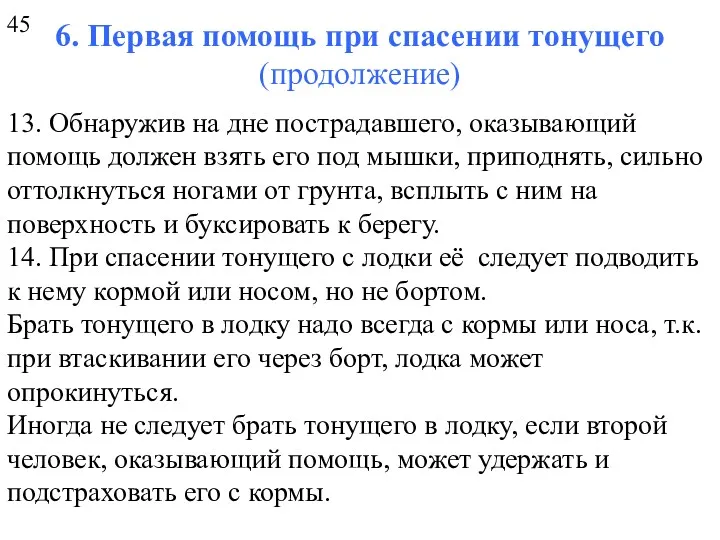 45

6. Первая помощь при спасении тонущего (продолжение)

13. Обнаружив на дне пострадавшего, оказывающий помощь должен взять его под мышки, приподнять, сильно оттолкнуться ногами от грунта, всплыть с ним на поверхность и буксировать к берегу.
14. При спасении тонущего с лодки её следует подводить к нему кормой или носом, но не бортом.
Брать тонущего в лодку надо всегда с кормы или носа, т.к. при втаскивании его через борт, лодка может опрокинуться.
Иногда не следует брать тонущего в лодку, если второй человек, оказывающий помощь, может удержать и подстраховать его с кормы.